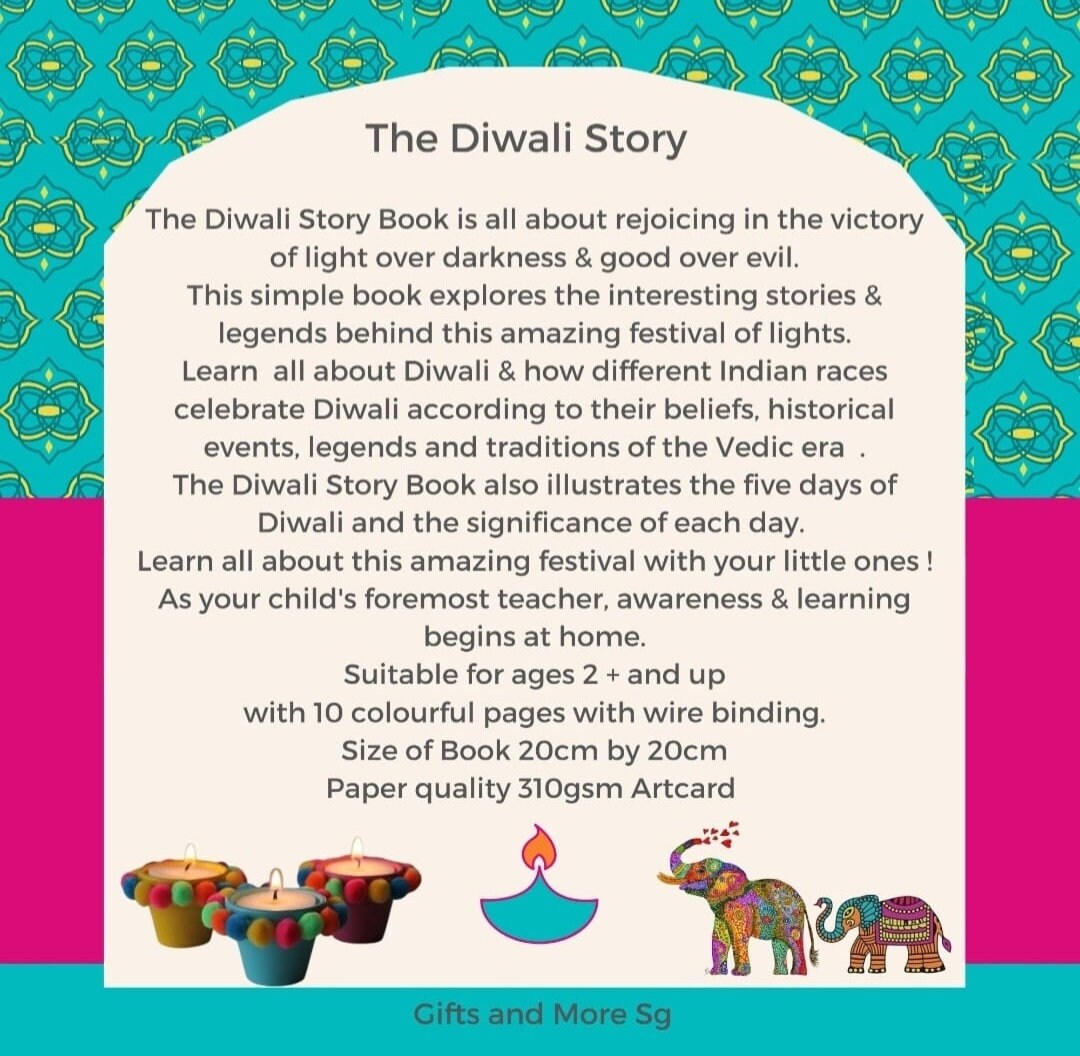 The Diwali Story

The Diwali Story Book is all about rejoicing in the victory of light over darkness & good over evil.
This simple book explores the interesting stories & legends behind this amazing festival of lights.
Learn all about Diwali & how different Indian races celebrate Diwali according to their beliefs, historical events, legends and traditions of the Vedic era .
The Diwali Story Book also illustrates the five days of Diwali and the significance of each day.
Learn all about this amazing festival with your little ones !
As your child's foremost teacher, awareness & learning begins at home.
Suitable for ages 2 + and up
with 10 colourful pages with wire binding.
Size of Book 20cm by 20cm
Paper quality 310gsm Artcard

Gifts and More Sg